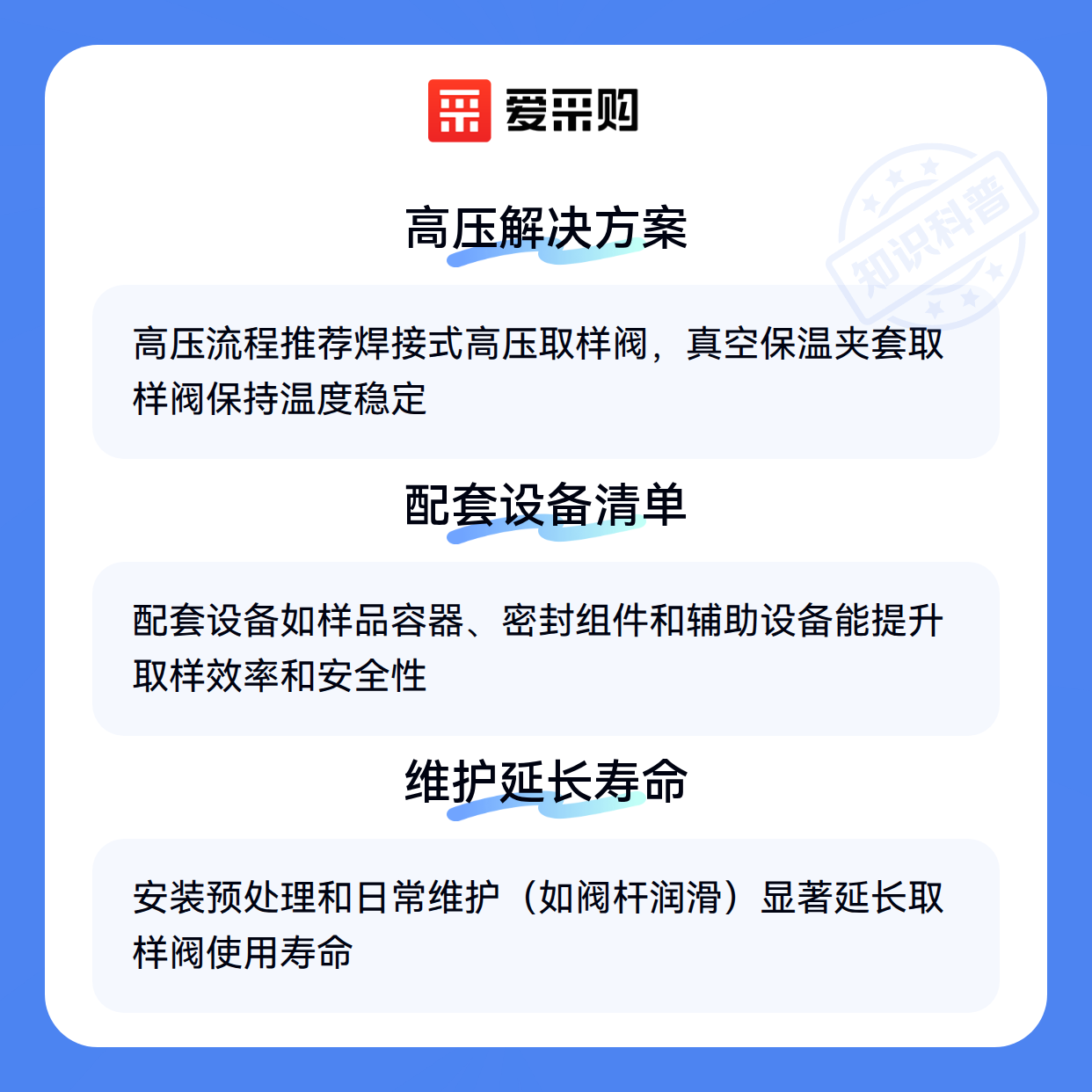 爱采购

高压解决方案

高压流程推荐焊接式高压取样阀，真空保温夹套取样阀保持温度稳定

配套设备清单

配套设备如样品容器、密封组件和辅助设备能提升取样效率和安全性

维护延长寿命

安装预处理和日常维护（如阀杆润滑）显著延长取样阀使用寿命

知识科普